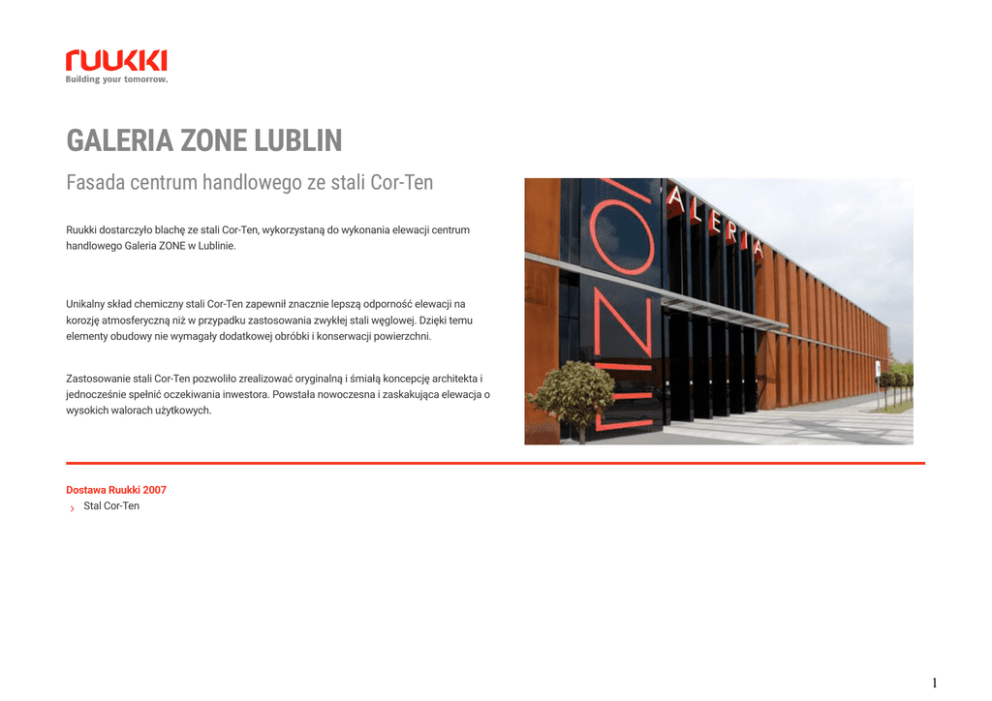 ruukki
Building your tomorrow.

GALERIA ZONE LUBLIN

Fasada centrum handlowego ze stali Cor-Ten

Ruukki dostarczyło blachę ze stali Cor-Ten, wykorzystaną do wykonania elewacji centrum handlowego Galeria ZONE w Lublinie.

Unikalny skład chemiczny stali Cor-Ten zapewnił znacznie lepszą odporność elewacji na korozję atmosferyczną niż w przypadku zastosowania zwykłej stali węglowej. Dzięki temu elementy obudowy nie wymagały dodatkowej obróbki i konserwacji powierzchni.

Zastosowanie stali Cor-Ten pozwoliło zrealizować oryginalną i śmiałą koncepcję architekta i jednocześnie spełnić oczekiwania inwestora. Powstała nowoczesna i zaskakująca elewacja o wysokich walorach użytkowych.

ZONE
ALERIA

Dostawa Ruukki 2007
› Stal Cor-Ten

1